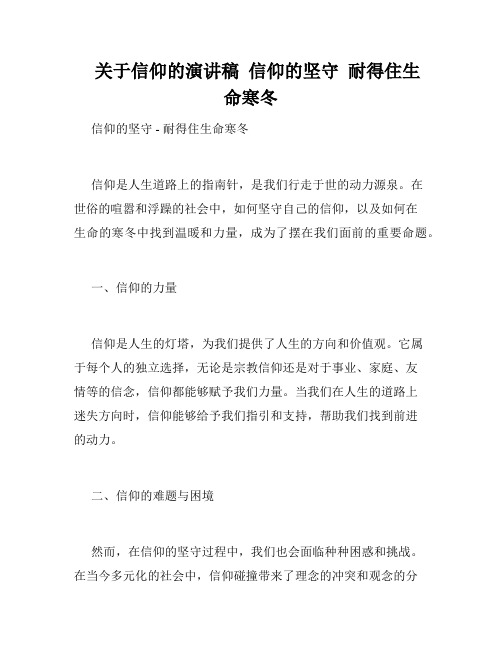 关于信仰的演讲稿 信仰的坚守 耐得住生命寒冬

信仰的坚守 - 耐得住生命寒冬

信仰是人生道路上的指南针，是我们行走于世的动力源泉。在世俗的喧嚣和浮躁的社会中，如何坚守自己的信仰，以及如何在生命的寒冬中找到温暖和力量，成为了摆在我们面前的重要命题。

一、信仰的力量

信仰是人生的灯塔，为我们提供了人生的方向和价值观。它属于每个人的独立选择，无论是宗教信仰还是对于事业、家庭、友情等的信念，信仰都能够赋予我们力量。当我们在人生的道路上迷失方向时，信仰能够给予我们指引和支持，帮助我们找到前进的动力。

二、信仰的难题与困境

然而，在信仰的坚守过程中，我们也会面临种种困惑和挑战。在当今多元化的社会中，信仰碰撞带来了理念的冲突和观念的分